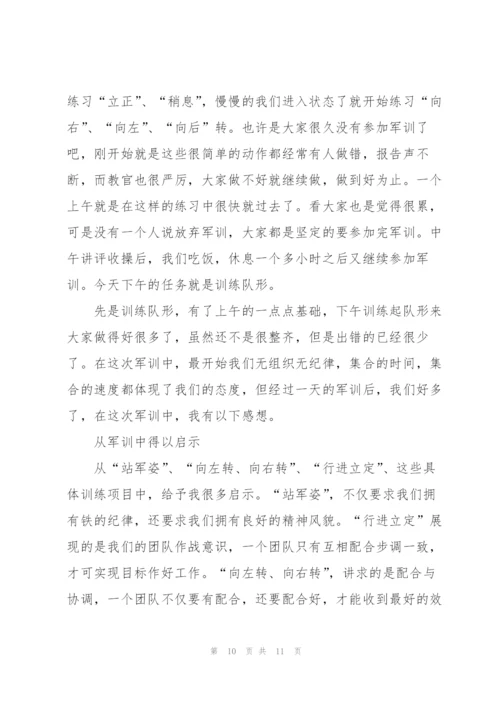 练习“立正”、“稍息”，慢慢的我们进入状态了就开始练习“向右”、“向左”、“向后”转。也许是大家很久没有参加军训了吧，刚开始就是这些很简单的动作都经常有人做错，报告声不断，而教官也很严厉，大家做不好就继续做，做到好为止。一个上午就是在这样的练习中很快就过去了。看大家也是觉得很累，可是没有一个人说放弃军训，大家都是坚定的要参加完军训。中午讲评收操后，我们吃饭，休息一个多小时之后又继续参加军训。今天下午的任务就是训练队形。

先是训练队形，有了上午的一点点基础，下午训练起队形来大家做得好很多了，虽然还不是很整齐，但是出错的已经很少了。在这次军训中，最开始我们无组织无纪律，集合的时间，集合的速度都体现了我们的态度，但经过一天的军训后，我们好多了，在这次军训中，我有以下感想。

从军训中得以启示

从“站军姿”、“向左转、向右转”、“行进立定”、这些具体训练项目中，给予我很多启示。“站军姿”，不仅要求我们拥有铁的纪律，还要求我们拥有良好的精神风貌。“行进立定”展现的是我们的团队作战意识，一个团队只有互相配合步调一致，才可实现目标作好工作。“向左转、向右转”，讲求的是配合与协调，一个团队不仅要有配合，还要配合好，才能收到最好的效

第 10 页 共 11 页